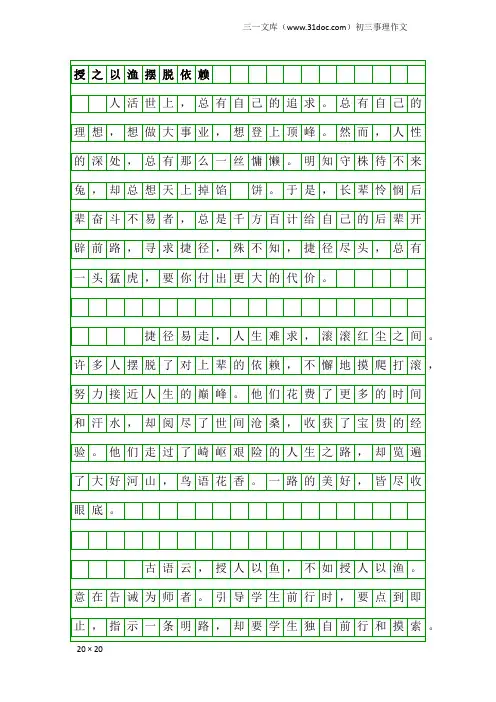 三一文库（www.31doc.com）初三事理作文

授之以渔摆脱依赖

人活世上，总有自己的追求。总有自己的理想，想做大事业，想登上顶峰。然而，人性的深处，总有那么一丝慵懒。明知守株待不来兔，却总想天上掉馅 饼。于是，长辈怜悯后辈奋斗不易者，总是千方百计给自己的后辈开辟前路，寻求捷径，殊不知，捷径尽头，总有一头猛虎，要你付出更大的代价。

捷径易走，人生难求，滚滚红尘之间。许多人摆脱了对上辈的依赖，不懈地摸爬打滚，努力接近人生的巅峰。他们花费了更多的时间和汗水，却阅尽了世间沧桑，收获了宝贵的经验。他们走过了崎岖艰险的人生之路，却览遍了大好河山，鸟语花香。一路的美好，皆尽收眼底。

古语云，授人以鱼，不如授人以渔。意在告诫为师者。引导学生前行时，要点到即止，指示一条明路，却要学生独自前行和摸索。

20×20